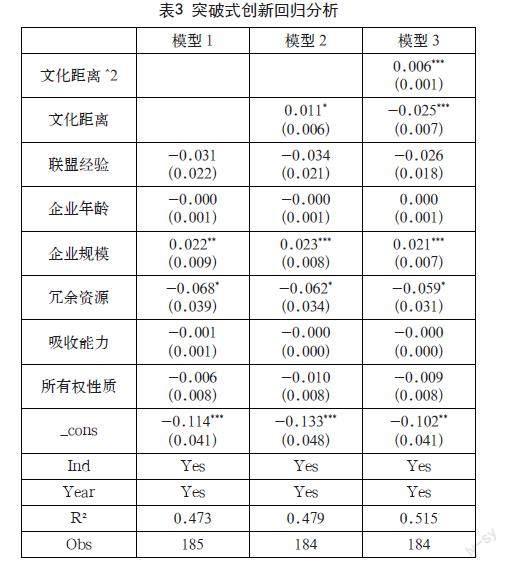 表3 突破式创新回归分析

| | 模型 1 | 模型 2 | 模型 3 |
|---|---|---|---|
| 文化距离 ^2 | | | $0.006^{***}$ (0.001) |
| 文化距离 | | $0.011^{*}$ (0.006) | $-0.025^{***}$ (0.007) |
| 联盟经验 | −0.031 (0.022) | −0.034 (0.021) | −0.026 (0.018) |
| 企业年龄 | −0.000 (0.001) | −0.000 (0.001) | 0.000 (0.001) |
| 企业规模 | $0.022^{**}$ (0.009) | $0.023^{***}$ (0.008) | $0.021^{***}$ (0.007) |
| 冗余资源 | $-0.068^{*}$ (0.039) | $-0.062^{*}$ (0.034) | $-0.059^{*}$ (0.031) |
| 吸收能力 | −0.001 (0.001) | −0.000 (0.000) | −0.000 (0.000) |
| 所有权性质 | −0.006 (0.008) | −0.010 (0.008) | −0.009 (0.008) |
| _cons | $-0.114^{***}$ (0.041) | $-0.133^{***}$ (0.048) | $-0.102^{**}$ (0.041) |
| Ind | Yes | Yes | Yes |
| Year | Yes | Yes | Yes |
| $R^2$ | 0.473 | 0.479 | 0.515 |
| Obs | 185 | 184 | 184 |